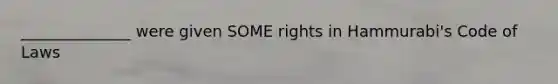 _______________ were given SOME rights in Hammurabi's Code of Laws